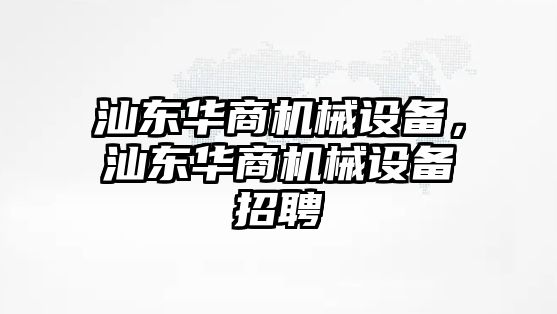 汕东华商机械设备，汕东华商机械设备招聘